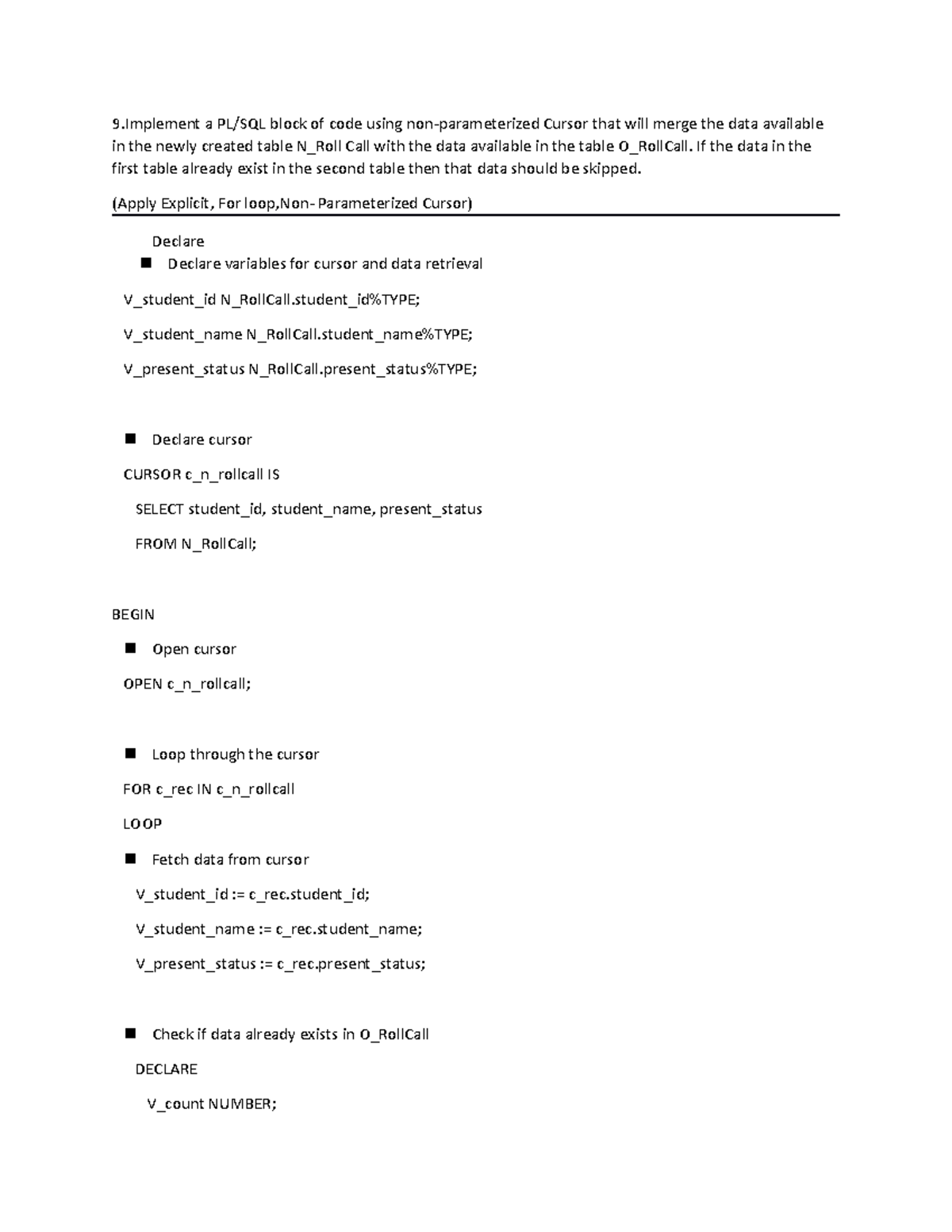 9.Implement a PL/SQL block of code using non-parameterized Cursor that will merge the data available in the newly created table N_Roll Call with the data available in the table O_RollCall. If the data in the first table already exist in the second table then that data should be skipped.

(Apply Explicit, For loop,Non- Parameterized Cursor)

Declare

• Declare variables for cursor and data retrieval

V_student_id N_RollCall.student_id%TYPE;

V_student_name N_RollCall.student_name%TYPE;

V_present_status N_RollCall.present_status%TYPE;

• Declare cursor

CURSOR c_n_rollcall IS

SELECT student_id, student_name, present_status

FROM N_RollCall;

BEGIN

• Open cursor

OPEN c_n_rollcall;

• Loop through the cursor

FOR c_rec IN c_n_rollcall

LOOP

• Fetch data from cursor

V_student_id := c_rec.student_id;

V_student_name := c_rec.student_name;

V_present_status := c_rec.present_status;

• Check if data already exists in O_RollCall

DECLARE

V_count NUMBER;